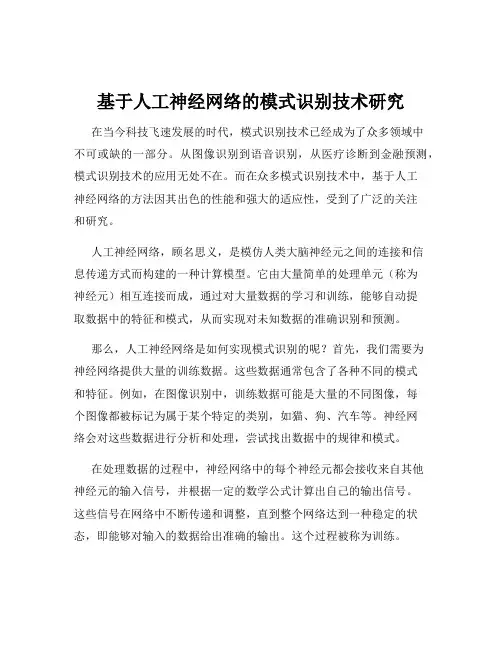 基于人工神经网络的模式识别技术研究

在当今科技飞速发展的时代，模式识别技术已经成为了众多领域中不可或缺的一部分。从图像识别到语音识别，从医疗诊断到金融预测，模式识别技术的应用无处不在。而在众多模式识别技术中，基于人工神经网络的方法因其出色的性能和强大的适应性，受到了广泛的关注和研究。

人工神经网络，顾名思义，是模仿人类大脑神经元之间的连接和信息传递方式而构建的一种计算模型。它由大量简单的处理单元（称为神经元）相互连接而成，通过对大量数据的学习和训练，能够自动提取数据中的特征和模式，从而实现对未知数据的准确识别和预测。

那么，人工神经网络是如何实现模式识别的呢？首先，我们需要为神经网络提供大量的训练数据。这些数据通常包含了各种不同的模式和特征。例如，在图像识别中，训练数据可能是大量的不同图像，每个图像都被标记为属于某个特定的类别，如猫、狗、汽车等。神经网络会对这些数据进行分析和处理，尝试找出数据中的规律和模式。

在处理数据的过程中，神经网络中的每个神经元都会接收来自其他神经元的输入信号，并根据一定的数学公式计算出自己的输出信号。这些信号在网络中不断传递和调整，直到整个网络达到一种稳定的状态，即能够对输入的数据给出准确的输出。这个过程被称为训练。